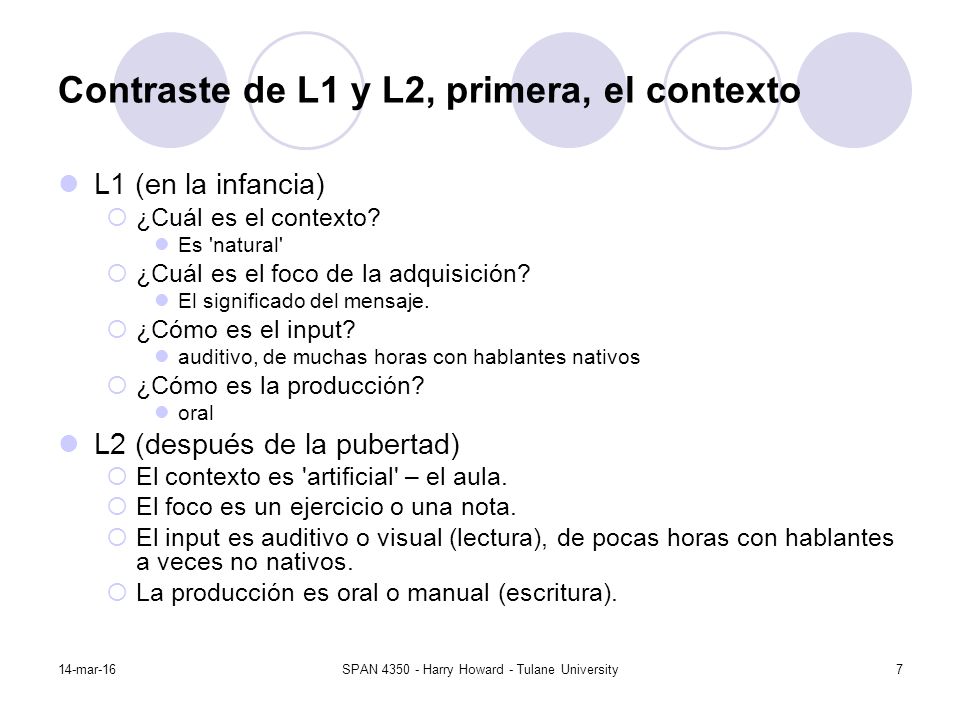 Contraste de L1 y L2, primera, el contexto

L1 (en la infancia)
¿Cuál es el contexto?
Es 'natural'
¿Cuál es el foco de la adquisición?
El significado del mensaje.
¿Cómo es el input?
auditivo, de muchas horas con hablantes nativos
¿Cómo es la producción?
oral

L2 (después de la pubertad)
El contexto es 'artificial' – el aula.
El foco es un ejercicio o una nota.
El input es auditivo o visual (lectura), de pocas horas con hablantes a veces no nativos.
La producción es oral o manual (escritura).

14-mar-16

SPAN 4350 - Harry Howard - Tulane University

7